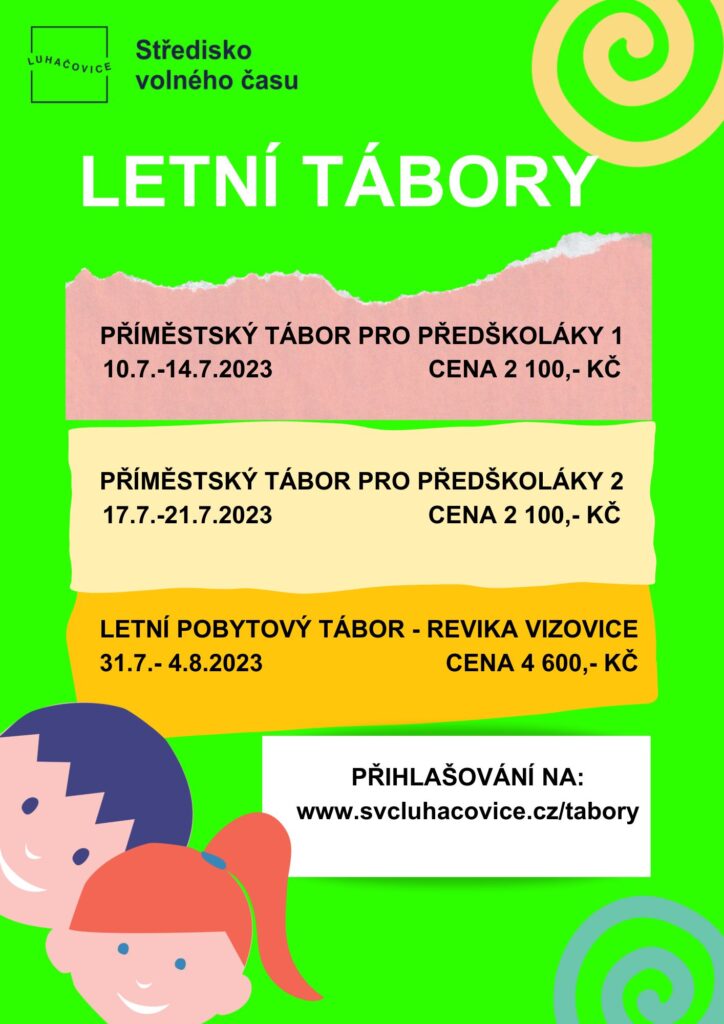 LUHAČOVICE

Středisko volného času

LETNÍ TÁBORY

PŘÍMĚSTSKÝ TÁBOR PRO PŘEDŠKOLÁKY 1
10.7.-14.7.2023 CENA 2 100,- KČ

PŘÍMĚSTSKÝ TÁBOR PRO PŘEDŠKOLÁKY 2
17.7.-21.7.2023 CENA 2 100,- KČ

LETNÍ POBYTOVÝ TÁBOR - REVIKA VIZOVICE
31.7.- 4.8.2023 CENA 4 600,- KČ

PŘIHLAŠOVÁNÍ NA:
www.svcluhacovice.cz/tabory